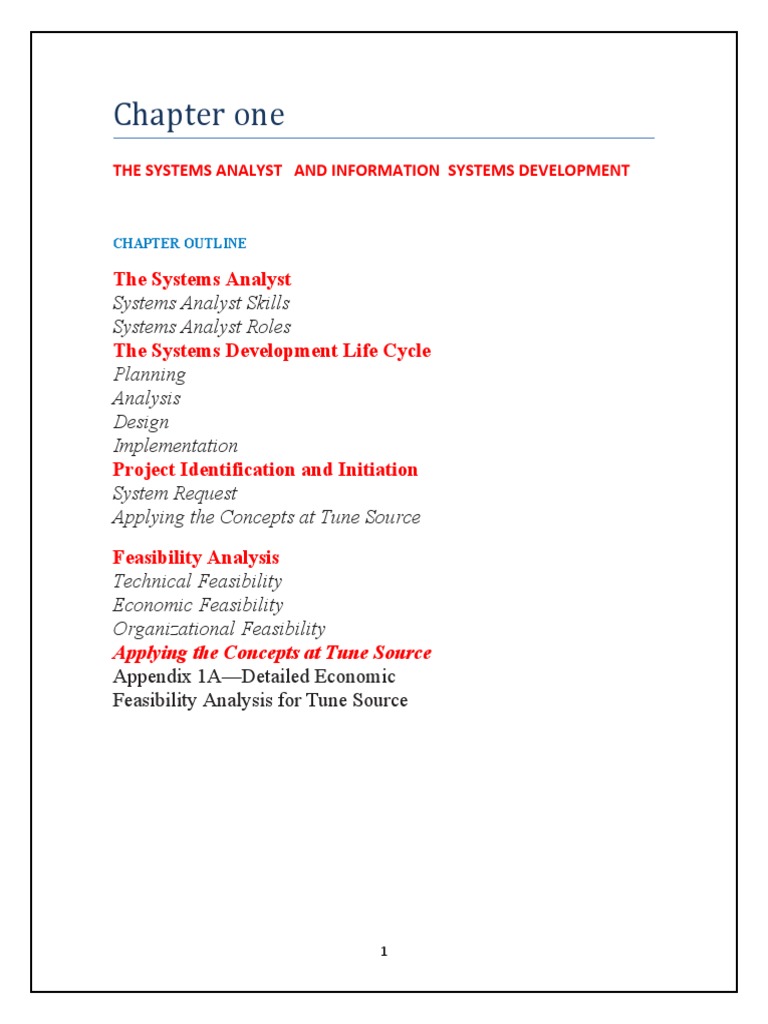 Chapter one

THE SYSTEMS ANALYST AND INFORMATION SYSTEMS DEVELOPMENT

CHAPTER OUTLINE

The Systems Analyst
Systems Analyst Skills
Systems Analyst Roles
The Systems Development Life Cycle
Planning
Analysis
Design
Implementation
Project Identification and Initiation
System Request
Applying the Concepts at Tune Source

Feasibility Analysis
Technical Feasibility
Economic Feasibility
Organizational Feasibility
Applying the Concepts at Tune Source
Appendix 1A—Detailed Economic Feasibility Analysis for Tune Source

1